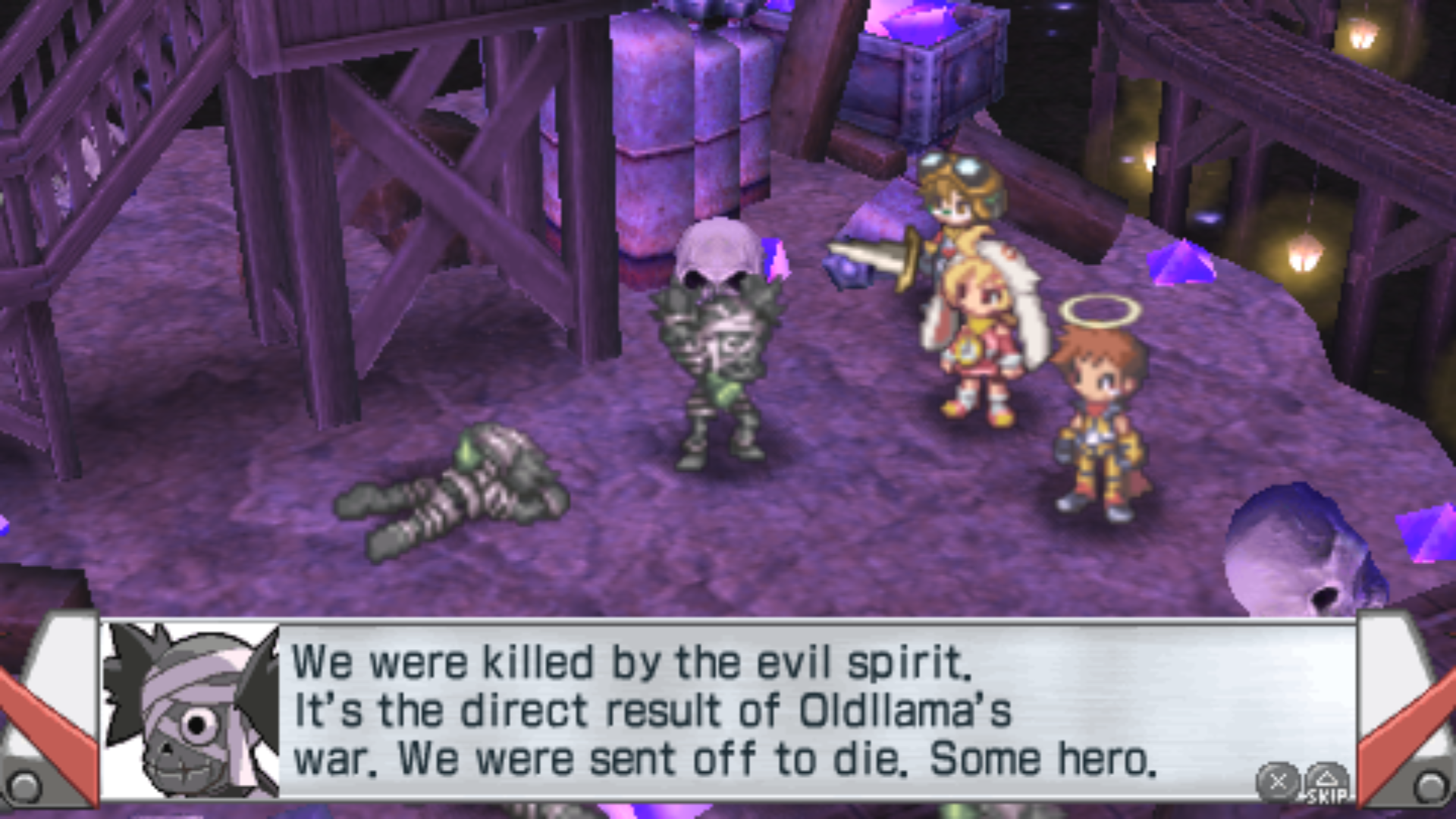 We were killed by the evil spirit. It's the direct result of Oldllama's war. We were sent off to die. Some hero.

SKIP